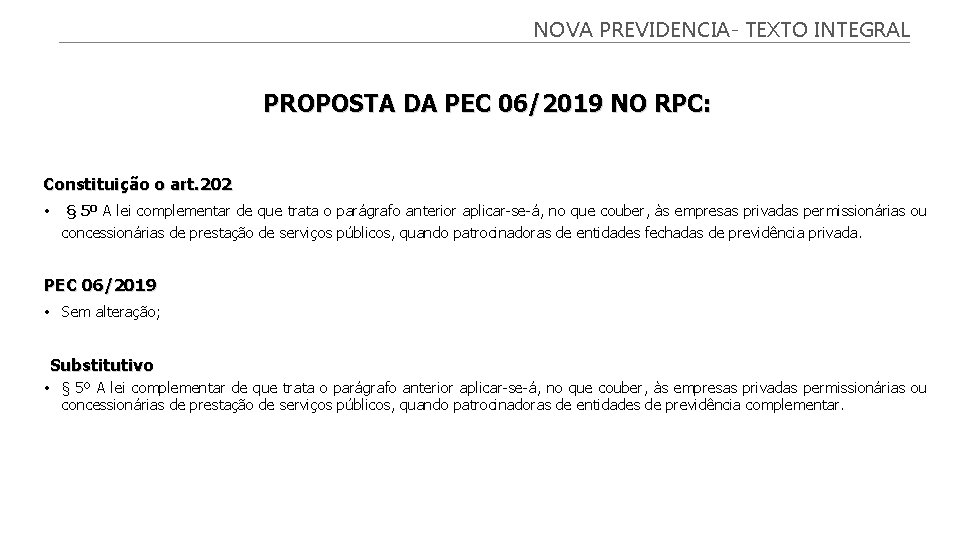 NOVA PREVIDENCIA- TEXTO INTEGRAL

PROPOSTA DA PEC 06/2019 NO RPC:

Constituição o art.202

• § 5º A lei complementar de que trata o parágrafo anterior aplicar-se-á, no que couber, às empresas privadas permissionárias ou concessionárias de prestação de serviços públicos, quando patrocinadoras de entidades fechadas de previdência privada.

PEC 06/2019

• Sem alteração;

Substitutivo

• § 5º A lei complementar de que trata o parágrafo anterior aplicar-se-á, no que couber, às empresas privadas permissionárias ou concessionárias de prestação de serviços públicos, quando patrocinadoras de entidades de previdência complementar.